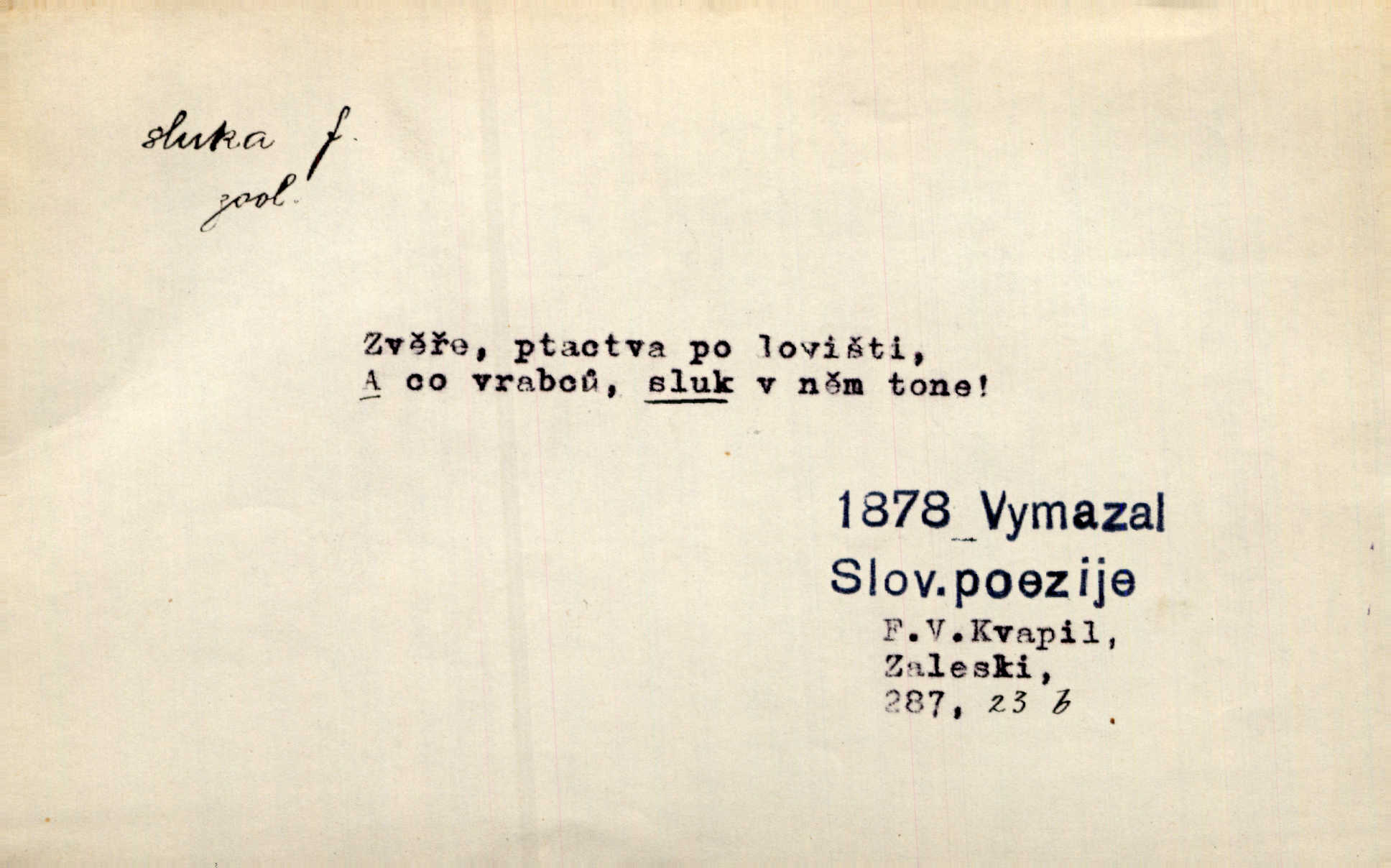 sluka f.
zool.

Zvěře, ptactva po lovišti,
A co vrabců, sluk v něm tone!

1878 Vymazal
Slov.poezije
F.V.Kvapil,
Zaleski,
287, 23 b